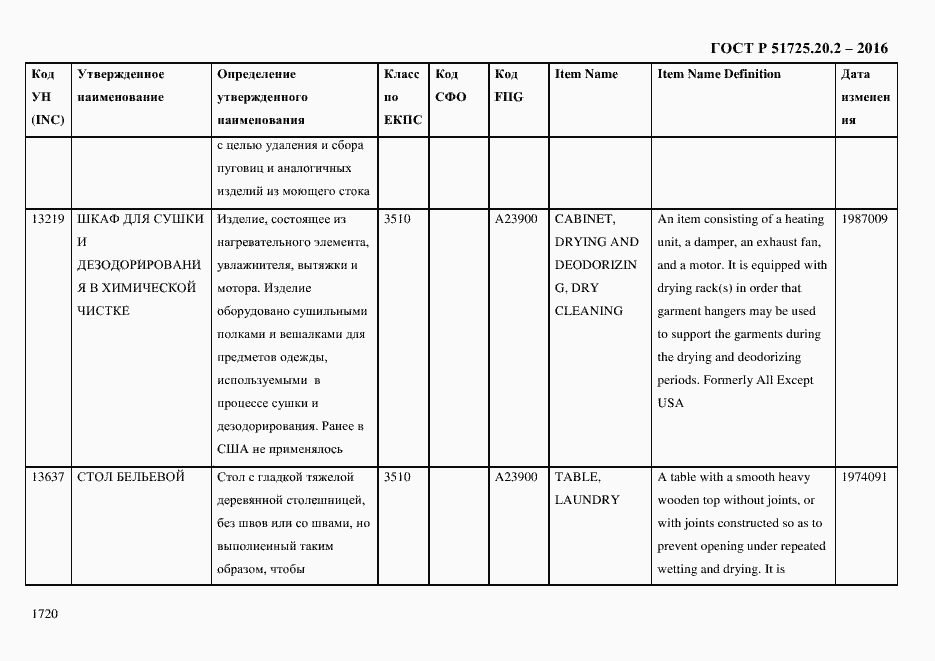 ГОСТ Р 51725.20.2 – 2016

| Код УН (INC) | Утвержденное наименование | Определение утвержденного наименования | Класс по ЕКПС | Код СФО | Код FIIG | Item Name | Item Name Definition | Дата изменения |
|---|---|---|---|---|---|---|---|---|
| | | с целью удаления и сбора пуговиц и аналогичных изделий из моющего стока | | | | | | |
| 13219 | ШКАФ ДЛЯ СУШКИ И ДЕЗОДОРИРОВАНИЯ В ХИМИЧЕСКОЙ ЧИСТКЕ | Изделие, состоящее из нагревательного элемента, увлажнителя, вытяжки и мотора. Изделие оборудовано сушильными полками и вешалками для предметов одежды, используемыми в процессе сушки и дезодорирования. Ранее в США не применялось | 3510 | | A23900 | CABINET, DRYING AND DEODORIZING, DRY CLEANING | An item consisting of a heating unit, a damper, an exhaust fan, and a motor. It is equipped with drying rack(s) in order that garment hangers may be used to support the garments during the drying and deodorizing periods. Formerly All Except USA | 1987009 |
| 13637 | СТОЛ БЕЛЬЕВОЙ | Стол с гладкой тяжелой деревянной столешницей, без швов или со швами, но выполненный таким образом, чтобы | 3510 | | A23900 | TABLE, LAUNDRY | A table with a smooth heavy wooden top without joints, or with joints constructed so as to prevent opening under repeated wetting and drying. It is | 1974091 |

1720